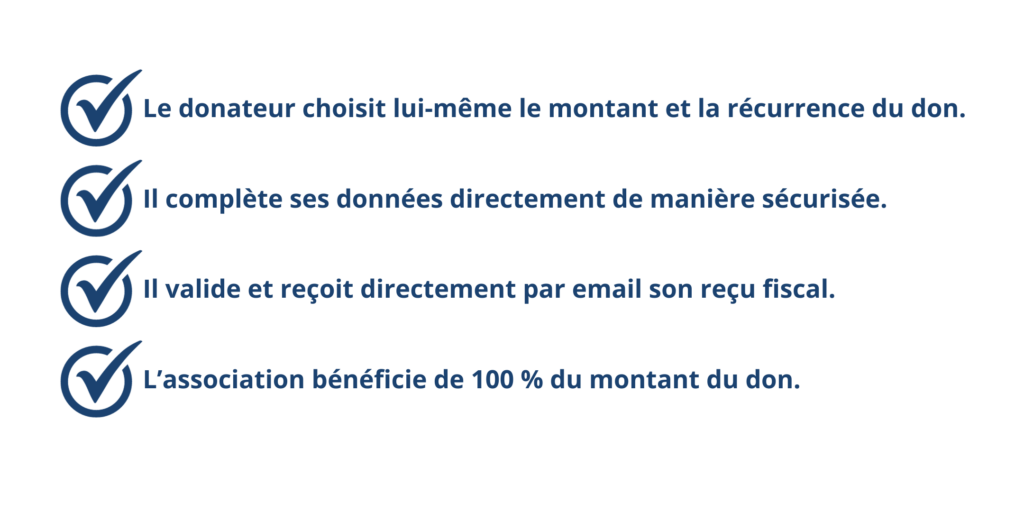 Le donateur choisit lui-même le montant et la récurrence du don.

Il complète ses données directement de manière sécurisée.

Il valide et reçoit directement par email son reçu fiscal.

L’association bénéficie de 100 % du montant du don.